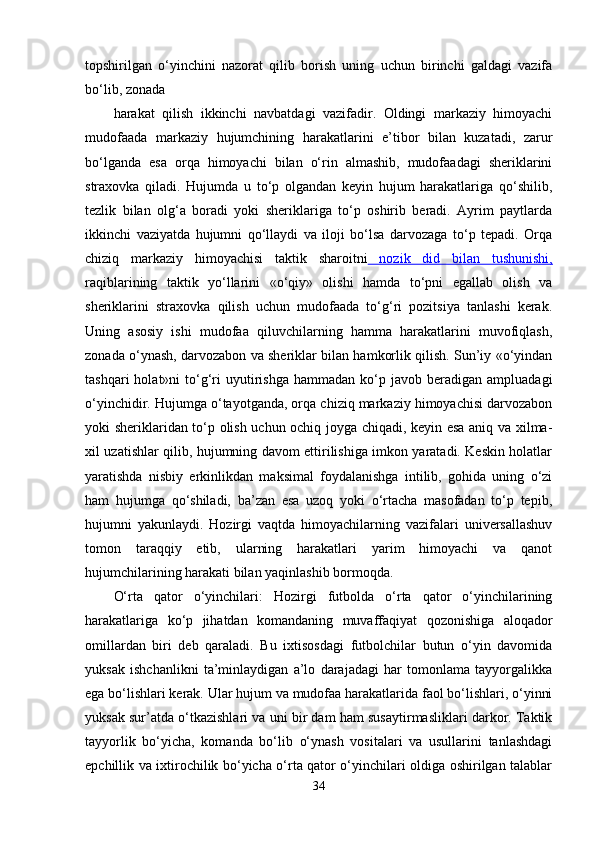 topshirilgan o‘yinchini nazorat qilib borish uning uchun birinchi galdagi vazifa bo‘lib, zonada

harakat qilish ikkinchi navbatdagi vazifadir. Oldingi markaziy himoyachi mudofaada markaziy hujumchining harakatlarini e’tibor bilan kuzatadi, zarur bo‘lganda esa orqa himoyachi bilan o‘rin almashib, mudofaadagi sheriklarini straxovka qiladi. Hujumda u to‘p olgandan keyin hujum harakatlariga qo‘shilib, tezlik bilan olg‘a boradi yoki sheriklariga to‘p oshirib beradi. Ayrim paytlarda ikkinchi vaziyatda hujumni qo‘llaydi va iloji bo‘lsa darvozaga to‘p tepadi. Orqa chiziq markaziy himoyachisi taktik sharoitni nozik did bilan tushunishi, raqiblarining taktik yo‘llarini «o‘qiy» olishi hamda to‘pni egallab olish va sheriklarini straxovka qilish uchun mudofaada to‘g‘ri pozitsiya tanlashi kerak. Uning asosiy ishi mudofaa qiluvchilarning hamma harakatlarini muvofiqlash, zonada o‘ynash, darvozabon va sheriklar bilan hamkorlik qilish. Sun’iy «o‘yindan tashqari holat»ni to‘g‘ri uyutirishga hammadan ko‘p javob beradigan ampluadagi o‘yinchidir. Hujumga o‘tayotganda, orqa chiziq markaziy himoyachisi darvozabon yoki sheriklaridan to‘p olish uchun ochiq joyga chiqadi, keyin esa aniq va xilma-xil uzatishlar qilib, hujumning davom ettirilishiga imkon yaratadi. Keskin holatlar yaratishda nisbiy erkinlikdan maksimal foydalanishga intilib, gohida uning o‘zi ham hujumga qo‘shiladi, ba’zan esa uzoq yoki o‘rtacha masofadan to‘p tepib, hujumni yakunlaydi. Hozirgi vaqtda himoyachilarning vazifalari universallashuv tomon taraqqiy etib, ularning harakatlari yarim himoyachi va qanot hujumchilarining harakati bilan yaqinlashib bormoqda.

O‘rta qator o‘yinchilari: Hozirgi futbolda o‘rta qator o‘yinchilarining harakatlariga ko‘p jihatdan komandaning muvaffaqiyat qozonishiga aloqador omillardan biri deb qaraladi. Bu ixtisosdagi futbolchilar butun o‘yin davomida yuksak ishchanlikni ta’minlaydigan a’lo darajadagi har tomonlama tayyorgalikka ega bo‘lishlari kerak. Ular hujum va mudofaa harakatlarida faol bo‘lishlari, o‘yinni yuksak sur’atda o‘tkazishlari va uni bir dam ham susaytirmasliklari darkor. Taktik tayyorlik bo‘yicha, komanda bo‘lib o‘ynash vositalari va usullarini tanlashdagi epchillik va ixtirochilik bo‘yicha o‘rta qator o‘yinchilari oldiga oshirilgan talablar

34